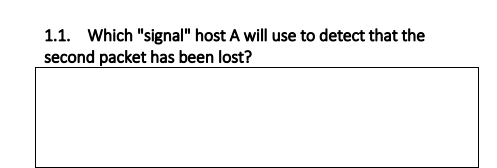 1.1. Which "signal" host A will use to detect that the second packet has been lost?